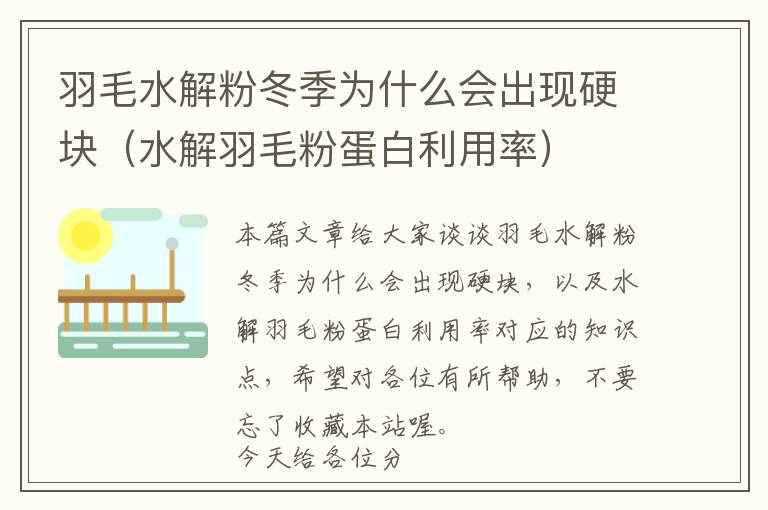 羽毛水解粉冬季为什么会出现硬块（水解羽毛粉蛋白利用率）

本篇文章给大家谈谈羽毛水解粉冬季为什么会出现硬块，以及水解羽毛粉蛋白利用率对应的知识点，希望对各位有所帮助，不要忘了收藏本站喔。

今天给各位分